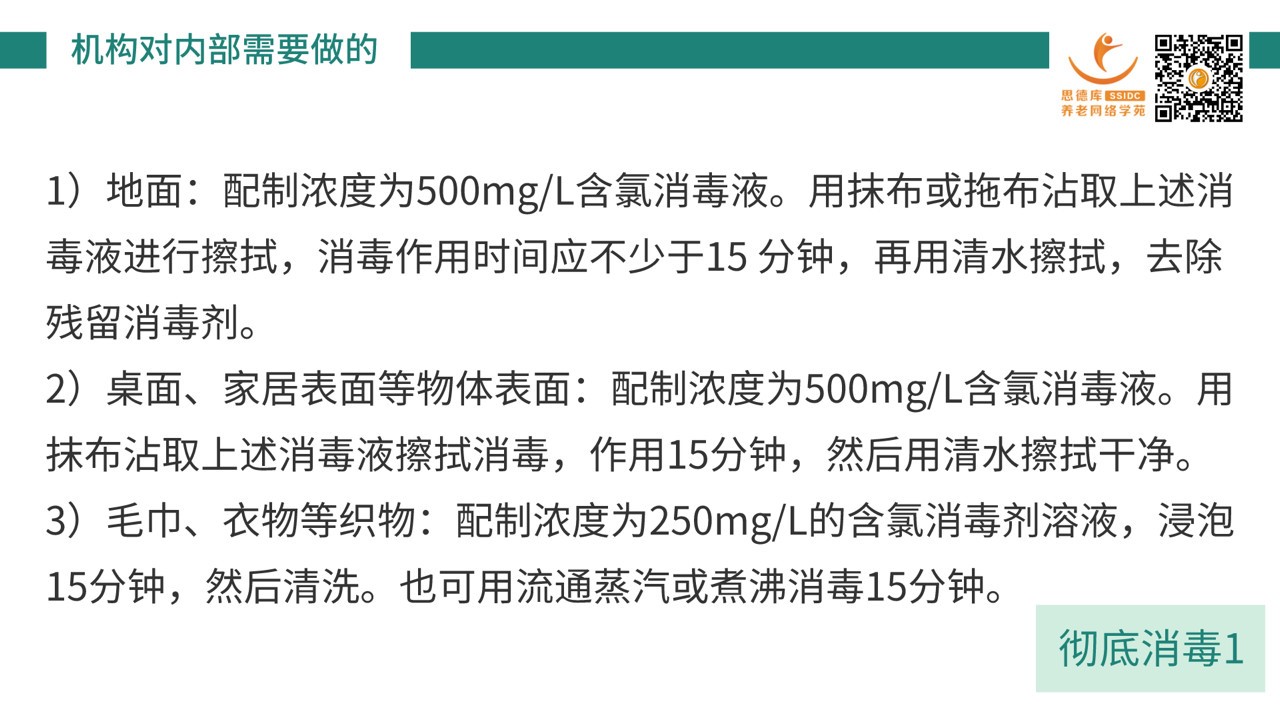 机构对内部需要做的

思德库 SSIDC
养老网络学苑

1）地面：配制浓度为500mg/L含氯消毒液。用抹布或拖布沾取上述消毒液进行擦拭，消毒作用时间应不少于15分钟，再用清水擦拭，去除残留消毒剂。

2）桌面、家居表面等物体表面：配制浓度为500mg/L含氯消毒液。用抹布沾取上述消毒液擦拭消毒，作用15分钟，然后用清水擦拭干净。

3）毛巾、衣物等织物：配制浓度为250mg/L的含氯消毒剂溶液，浸泡15分钟，然后清洗。也可用流通蒸汽或煮沸消毒15分钟。

彻底消毒1